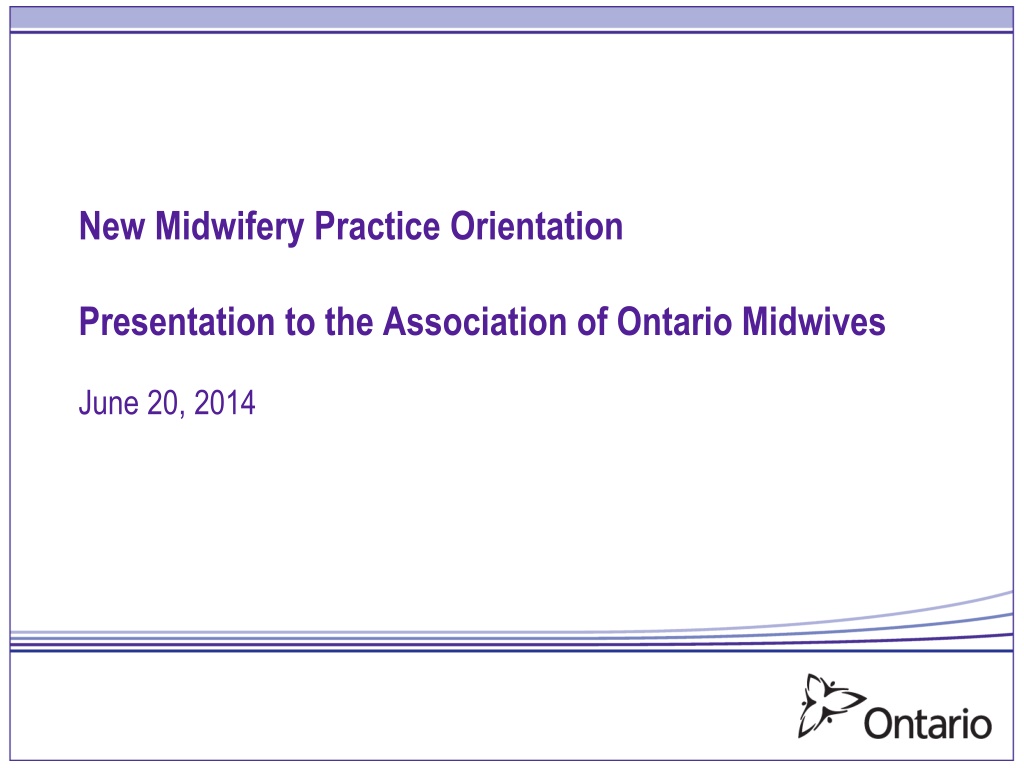 New Midwifery Practice Orientation

Presentation to the Association of Ontario Midwives

June 20, 2014

Ontario